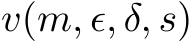 $v(m, \epsilon, \delta, s)$